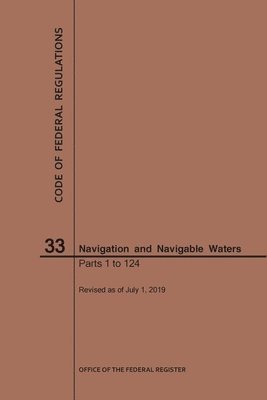 CODE OF FEDERAL REGULATIONS

33

Navigation and Navigable Waters

Parts 1 to 124

Revised as of July 1, 2019

OFFICE OF THE FEDERAL REGISTER